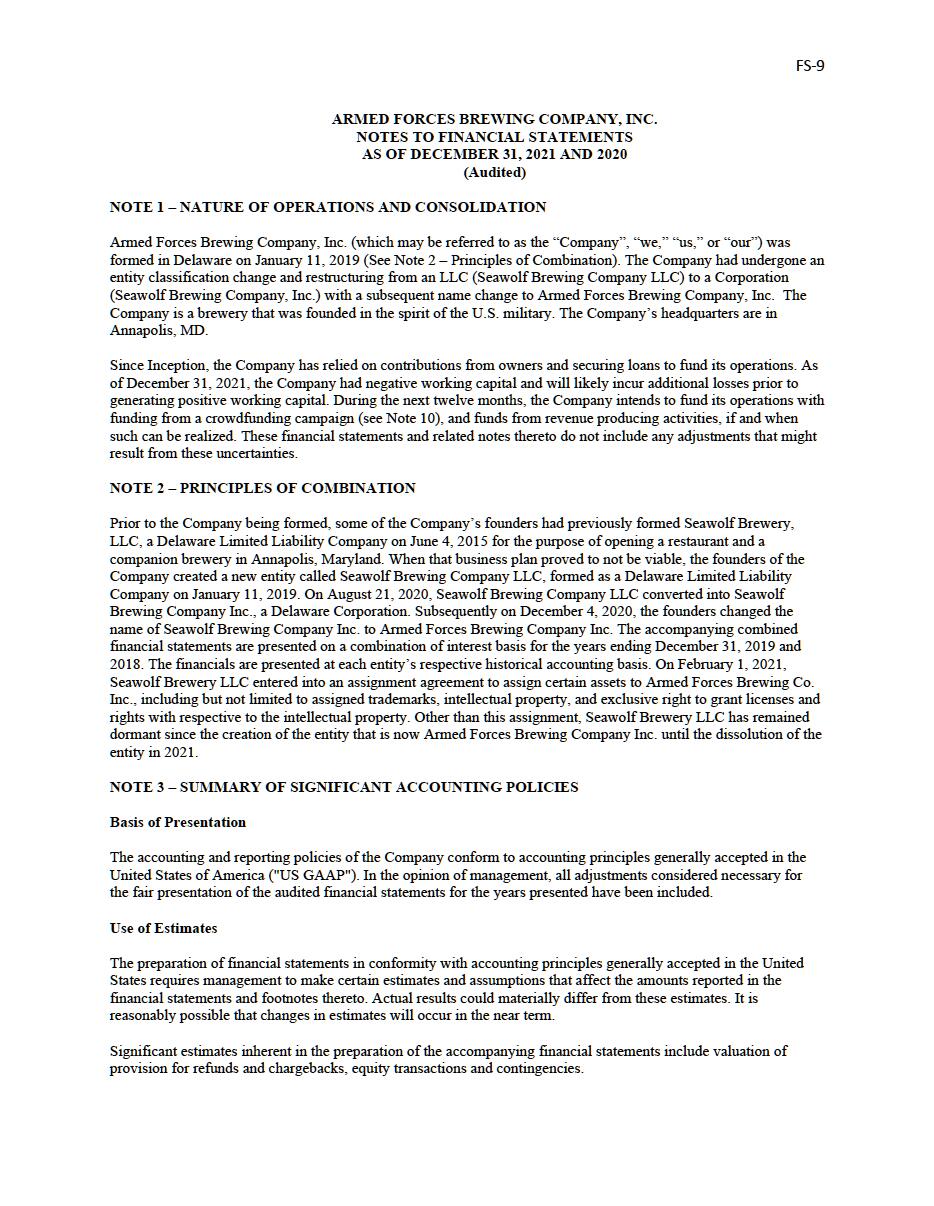 FS-9

ARMED FORCES BREWING COMPANY, INC.
NOTES TO FINANCIAL STATEMENTS
AS OF DECEMBER 31, 2021 AND 2020
(Audited)

NOTE 1 – NATURE OF OPERATIONS AND CONSOLIDATION

Armed Forces Brewing Company, Inc. (which may be referred to as the "Company", "we," "us," or "our") was formed in Delaware on January 11, 2019 (See Note 2 – Principles of Combination). The Company had undergone an entity classification change and restructuring from an LLC (Seawolf Brewing Company LLC) to a Corporation (Seawolf Brewing Company, Inc.) with a subsequent name change to Armed Forces Brewing Company, Inc. The Company is a brewery that was founded in the spirit of the U.S. military. The Company's headquarters are in Annapolis, MD.

Since Inception, the Company has relied on contributions from owners and securing loans to fund its operations. As of December 31, 2021, the Company had negative working capital and will likely incur additional losses prior to generating positive working capital. During the next twelve months, the Company intends to fund its operations with funding from a crowdfunding campaign (see Note 10), and funds from revenue producing activities, if and when such can be realized. These financial statements and related notes thereto do not include any adjustments that might result from these uncertainties.

NOTE 2 – PRINCIPLES OF COMBINATION

Prior to the Company being formed, some of the Company's founders had previously formed Seawolf Brewery, LLC, a Delaware Limited Liability Company on June 4, 2015 for the purpose of opening a restaurant and a companion brewery in Annapolis, Maryland. When that business plan proved to not be viable, the founders of the Company created a new entity called Seawolf Brewing Company LLC, formed as a Delaware Limited Liability Company on January 11, 2019. On August 21, 2020, Seawolf Brewing Company LLC converted into Seawolf Brewing Company Inc., a Delaware Corporation. Subsequently on December 4, 2020, the founders changed the name of Seawolf Brewing Company Inc. to Armed Forces Brewing Company Inc. The accompanying combined financial statements are presented on a combination of interest basis for the years ending December 31, 2019 and 2018. The financials are presented at each entity's respective historical accounting basis. On February 1, 2021, Seawolf Brewery LLC entered into an assignment agreement to assign certain assets to Armed Forces Brewing Co. Inc., including but not limited to assigned trademarks, intellectual property, and exclusive right to grant licenses and rights with respective to the intellectual property. Other than this assignment, Seawolf Brewery LLC has remained dormant since the creation of the entity that is now Armed Forces Brewing Company Inc. until the dissolution of the entity in 2021.

NOTE 3 – SUMMARY OF SIGNIFICANT ACCOUNTING POLICIES

Basis of Presentation

The accounting and reporting policies of the Company conform to accounting principles generally accepted in the United States of America ("US GAAP"). In the opinion of management, all adjustments considered necessary for the fair presentation of the audited financial statements for the years presented have been included.

Use of Estimates

The preparation of financial statements in conformity with accounting principles generally accepted in the United States requires management to make certain estimates and assumptions that affect the amounts reported in the financial statements and footnotes thereto. Actual results could materially differ from these estimates. It is reasonably possible that changes in estimates will occur in the near term.

Significant estimates inherent in the preparation of the accompanying financial statements include valuation of provision for refunds and chargebacks, equity transactions and contingencies.